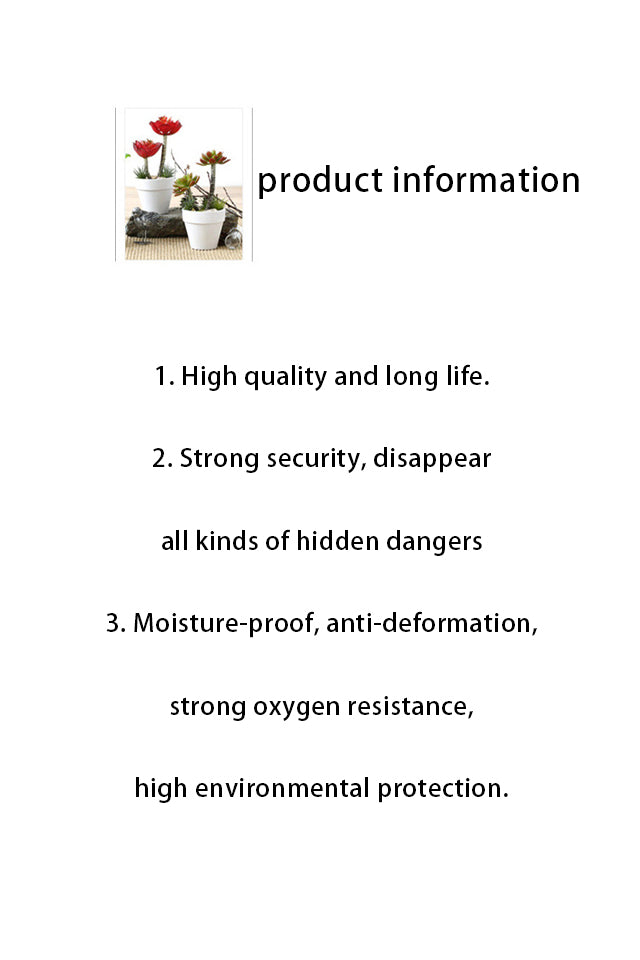 product information

1. High quality and long life.

2. Strong security, disappear all kinds of hidden dangers

3. Moisture-proof, anti-deformation, strong oxygen resistance, high environmental protection.